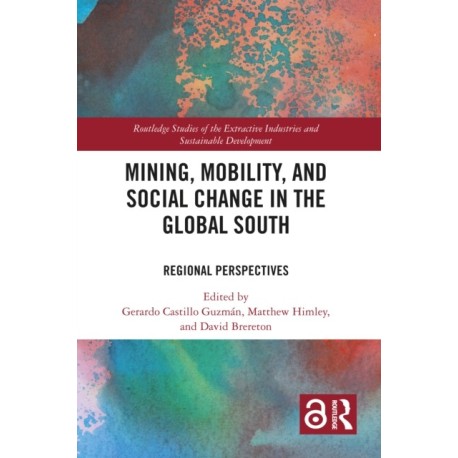 Routledge Studies of the Extractive Industries and Sustainable Development

MINING, MOBILITY, AND SOCIAL CHANGE IN THE GLOBAL SOUTH

REGIONAL PERSPECTIVES

Edited by
Gerardo Castillo Guzmán, Matthew Himley, and David Brereton

ROUTLEDGE